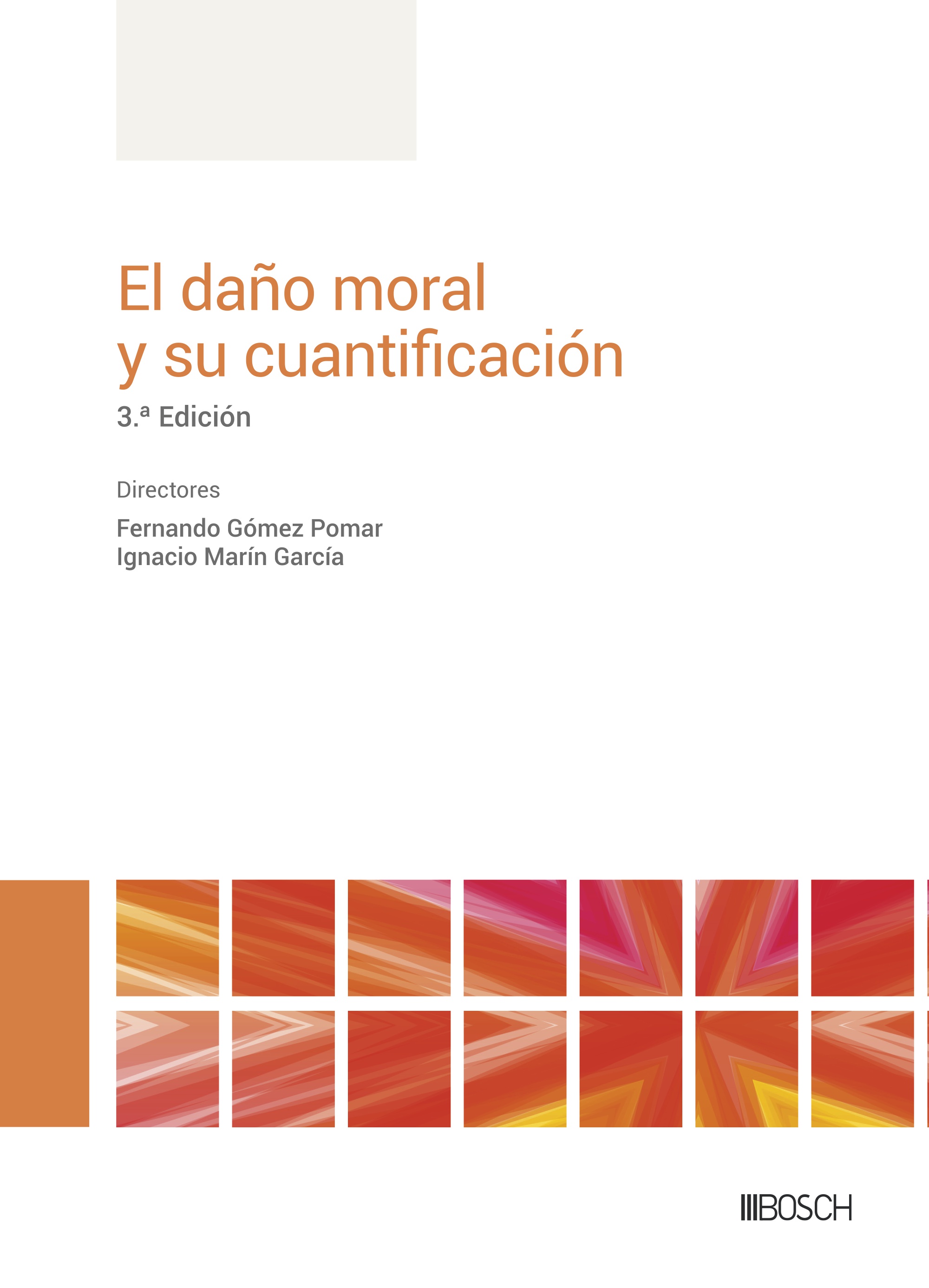 El daño moral
y su cuantificación

3.ª Edición

Directores

Fernando Gómez Pomar
Ignacio Marín García

BOSCH